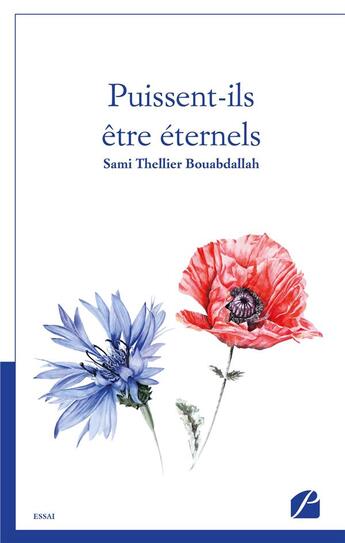 Puissent-ils être éternels

Sami Thellier Bouabdallah

ESSAI